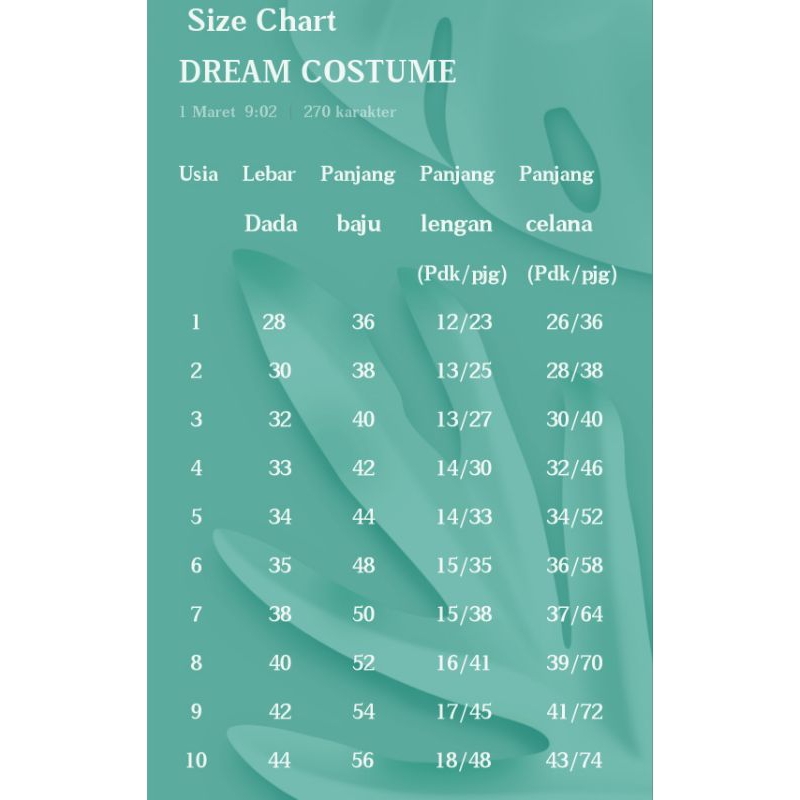 Size Chart

DREAM COSTUME

1 Maret 9:02 | 270 karakter

| Usia | Lebar Dada | Panjang baju | Panjang lengan (Pdk/pjg) | Panjang celana (Pdk/pjg) |
|---|---|---|---|---|
| 1 | 28 | 36 | 12/23 | 26/36 |
| 2 | 30 | 38 | 13/25 | 28/38 |
| 3 | 32 | 40 | 13/27 | 30/40 |
| 4 | 33 | 42 | 14/30 | 32/46 |
| 5 | 34 | 44 | 14/33 | 34/52 |
| 6 | 35 | 48 | 15/35 | 36/58 |
| 7 | 38 | 50 | 15/38 | 37/64 |
| 8 | 40 | 52 | 16/41 | 39/70 |
| 9 | 42 | 54 | 17/45 | 41/72 |
| 10 | 44 | 56 | 18/48 | 43/74 |